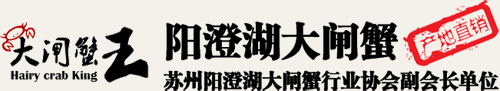 大闸蟹王
Hairy crab King
阳澄湖大闸蟹
产地直销
苏州阳澄湖大闸蟹行业协会副会长单位